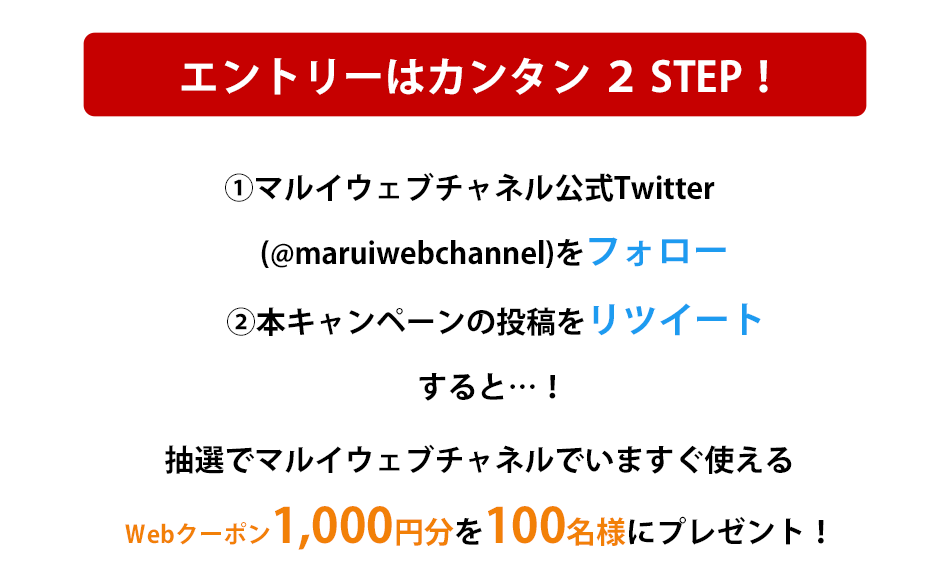 エントリーはカンタン 2 STEP！

①マルイウェブチャネル公式Twitter

(@maruiwebchannel)をフォロー

②本キャンペーンの投稿をリツイート

すると…！

抽選でマルイウェブチャネルでいますぐ使える

Webクーポン1,000円分を100名様にプレゼント！